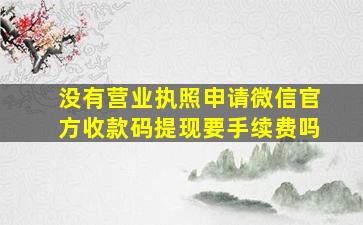 没有营业执照申请微信官方收款码提现要手续费吗